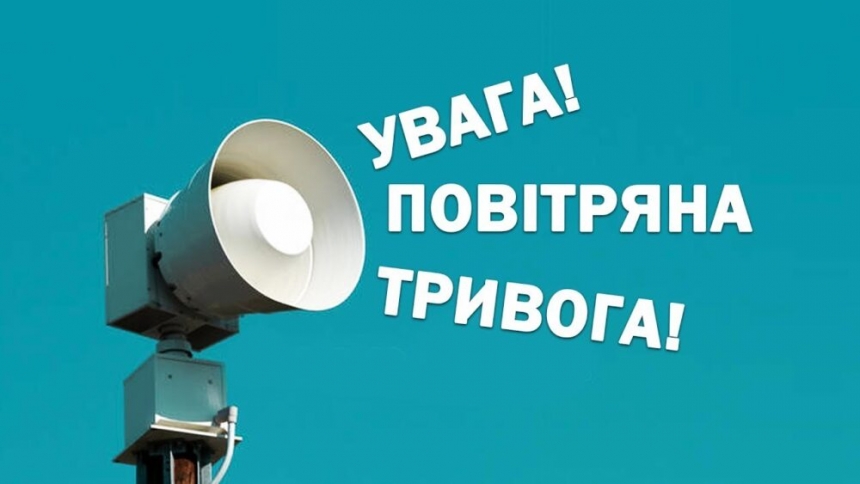 УВАГА!
ПОВІТРЯНА
ТРИВОГА!